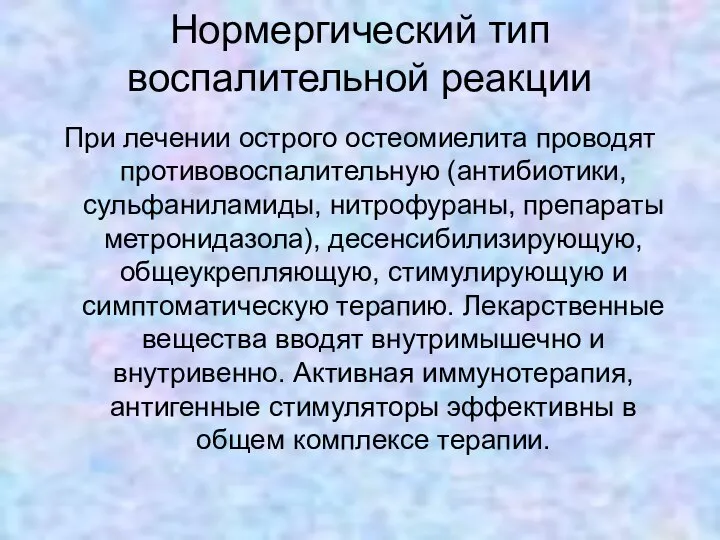 Нормергический тип воспалительной реакции

При лечении острого остеомиелита проводят противовоспалительную (антибиотики, сульфаниламиды, нитрофураны, препараты метронидазола), десенсибилизирующую, общеукрепляющую, стимулирующую и симптоматическую терапию. Лекарственные вещества вводят внутримышечно и внутривенно. Активная иммунотерапия, антигенные стимуляторы эффективны в общем комплексе терапии.